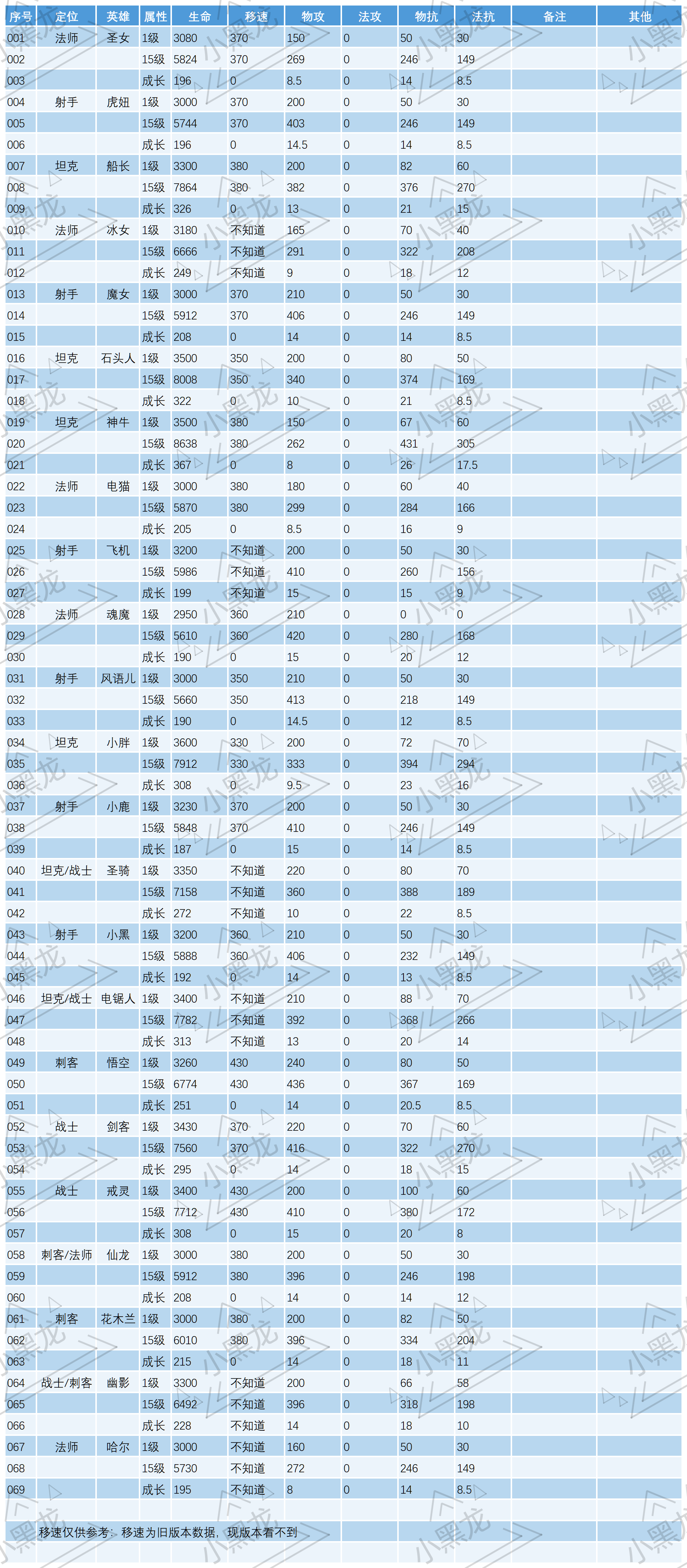 | 序号 | 定位 | 英雄 | 属性 | 生命 | 移速 | 物攻 | 法攻 | 物抗 | 法抗 | 备注 | 其他 |
|---|---|---|---|---|---|---|---|---|---|---|---|
| 001 | 法师 | 圣女 | 1级 | 3080 | 370 | 150 | 0 | 50 | 30 | | |
| 002 | | | 15级 | 5824 | 370 | 269 | 0 | 246 | 149 | | |
| 003 | | | 成长 | 196 | 0 | 8.5 | 0 | 14 | 8.5 | | |
| 004 | 射手 | 虎妞 | 1级 | 3000 | 370 | 200 | 0 | 50 | 30 | | |
| 005 | | | 15级 | 5744 | 370 | 403 | 0 | 246 | 149 | | |
| 006 | | | 成长 | 196 | 0 | 14.5 | 0 | 14 | 8.5 | | |
| 007 | 坦克 | 船长 | 1级 | 3300 | 380 | 200 | 0 | 82 | 60 | | |
| 008 | | | 15级 | 7864 | 380 | 382 | 0 | 376 | 270 | | |
| 009 | | | 成长 | 326 | 0 | 13 | 0 | 21 | 15 | | |
| 010 | 法师 | 冰女 | 1级 | 3180 | 不知道 | 165 | 0 | 70 | 40 | | |
| 011 | | | 15级 | 6666 | 不知道 | 291 | 0 | 322 | 208 | | |
| 012 | | | 成长 | 249 | 不知道 | 9 | 0 | 18 | 12 | | |
| 013 | 射手 | 魔女 | 1级 | 3000 | 370 | 210 | 0 | 50 | 30 | | |
| 014 | | | 15级 | 5912 | 370 | 406 | 0 | 246 | 149 | | |
| 015 | | | 成长 | 208 | 0 | 14 | 0 | 14 | 8.5 | | |
| 016 | 坦克 | 石头人 | 1级 | 3500 | 350 | 200 | 0 | 80 | 50 | | |
| 017 | | | 15级 | 8008 | 350 | 340 | 0 | 374 | 169 | | |
| 018 | | | 成长 | 322 | 0 | 10 | 0 | 21 | 8.5 | | |
| 019 | 坦克 | 神牛 | 1级 | 3500 | 380 | 150 | 0 | 67 | 60 | | |
| 020 | | | 15级 | 8638 | 380 | 262 | 0 | 431 | 305 | | |
| 021 | | | 成长 | 367 | 0 | 8 | 0 | 26 | 17.5 | | |
| 022 | 法师 | 电猫 | 1级 | 3000 | 380 | 180 | 0 | 60 | 40 | | |
| 023 | | | 15级 | 5870 | 380 | 299 | 0 | 284 | 166 | | |
| 024 | | | 成长 | 205 | 0 | 8.5 | 0 | 16 | 9 | | |
| 025 | 射手 | 飞机 | 1级 | 3200 | 不知道 | 200 | 0 | 50 | 30 | | |
| 026 | | | 15级 | 5986 | 不知道 | 410 | 0 | 260 | 156 | | |
| 027 | | | 成长 | 199 | 不知道 | 15 | 0 | 15 | 9 | | |
| 028 | 法师 | 魂魔 | 1级 | 2950 | 360 | 210 | 0 | 0 | 0 | | |
| 029 | | | 15级 | 5610 | 360 | 420 | 0 | 280 | 168 | | |
| 030 | | | 成长 | 190 | 0 | 15 | 0 | 20 | 12 | | |
| 031 | 射手 | 风语儿 | 1级 | 3000 | 350 | 210 | 0 | 50 | 30 | | |
| 032 | | | 15级 | 5660 | 350 | 413 | 0 | 218 | 149 | | |
| 033 | | | 成长 | 190 | 0 | 14.5 | 0 | 12 | 8.5 | | |
| 034 | 坦克 | 小胖 | 1级 | 3600 | 330 | 200 | 0 | 72 | 70 | | |
| 035 | | | 15级 | 7912 | 330 | 333 | 0 | 394 | 294 | | |
| 036 | | | 成长 | 308 | 0 | 9.5 | 0 | 23 | 16 | | |
| 037 | 射手 | 小鹿 | 1级 | 3230 | 370 | 200 | 0 | 50 | 30 | | |
| 038 | | | 15级 | 5848 | 370 | 410 | 0 | 246 | 149 | | |
| 039 | | | 成长 | 187 | 0 | 15 | 0 | 14 | 8.5 | | |
| 040 | 坦克/战士 | 圣骑 | 1级 | 3350 | 不知道 | 220 | 0 | 80 | 70 | | |
| 041 | | | 15级 | 7158 | 不知道 | 360 | 0 | 388 | 189 | | |
| 042 | | | 成长 | 272 | 不知道 | 10 | 0 | 22 | 8.5 | | |
| 043 | 射手 | 小黑 | 1级 | 3200 | 360 | 210 | 0 | 50 | 30 | | |
| 044 | | | 15级 | 5888 | 360 | 406 | 0 | 232 | 149 | | |
| 045 | | | 成长 | 192 | 0 | 14 | 0 | 13 | 8.5 | | |
| 046 | 坦克/战士 | 电锯人 | 1级 | 3400 | 不知道 | 210 | 0 | 88 | 70 | | |
| 047 | | | 15级 | 7782 | 不知道 | 392 | 0 | 368 | 266 | | |
| 048 | | | 成长 | 313 | 不知道 | 13 | 0 | 20 | 14 | | |
| 049 | 刺客 | 悟空 | 1级 | 3260 | 430 | 240 | 0 | 80 | 50 | | |
| 050 | | | 15级 | 6774 | 430 | 436 | 0 | 367 | 169 | | |
| 051 | | | 成长 | 251 | 0 | 14 | 0 | 20.5 | 8.5 | | |
| 052 | 战士 | 剑客 | 1级 | 3430 | 370 | 220 | 0 | 70 | 60 | | |
| 053 | | | 15级 | 7560 | 370 | 416 | 0 | 322 | 270 | | |
| 054 | | | 成长 | 295 | 0 | 14 | 0 | 18 | 15 | | |
| 055 | 战士 | 戒灵 | 1级 | 3400 | 430 | 200 | 0 | 100 | 60 | | |
| 056 | | | 15级 | 7712 | 430 | 410 | 0 | 380 | 172 | | |
| 057 | | | 成长 | 308 | 0 | 15 | 0 | 20 | 8 | | |
| 058 | 刺客/法师 | 仙龙 | 1级 | 3000 | 380 | 200 | 0 | 50 | 30 | | |
| 059 | | | 15级 | 5912 | 380 | 396 | 0 | 246 | 198 | | |
| 060 | | | 成长 | 208 | 0 | 14 | 0 | 14 | 12 | | |
| 061 | 刺客 | 花木兰 | 1级 | 3000 | 380 | 200 | 0 | 82 | 50 | | |
| 062 | | | 15级 | 6010 | 380 | 396 | 0 | 334 | 204 | | |
| 063 | | | 成长 | 215 | 0 | 14 | 0 | 18 | 11 | | |
| 064 | 战士/刺客 | 幽影 | 1级 | 3300 | 不知道 | 200 | 0 | 66 | 58 | | |
| 065 | | | 15级 | 6492 | 不知道 | 396 | 0 | 318 | 198 | | |
| 066 | | | 成长 | 228 | 不知道 | 14 | 0 | 18 | 10 | | |
| 067 | 法师 | 哈尔 | 1级 | 3000 | 不知道 | 160 | 0 | 50 | 30 | | |
| 068 | | | 15级 | 5730 | 不知道 | 272 | 0 | 246 | 149 | | |
| 069 | | | 成长 | 195 | 不知道 | 8 | 0 | 14 | 8.5 | | |

移速仅供参考：移速为旧版本数据，现版本看不到

小黑龙